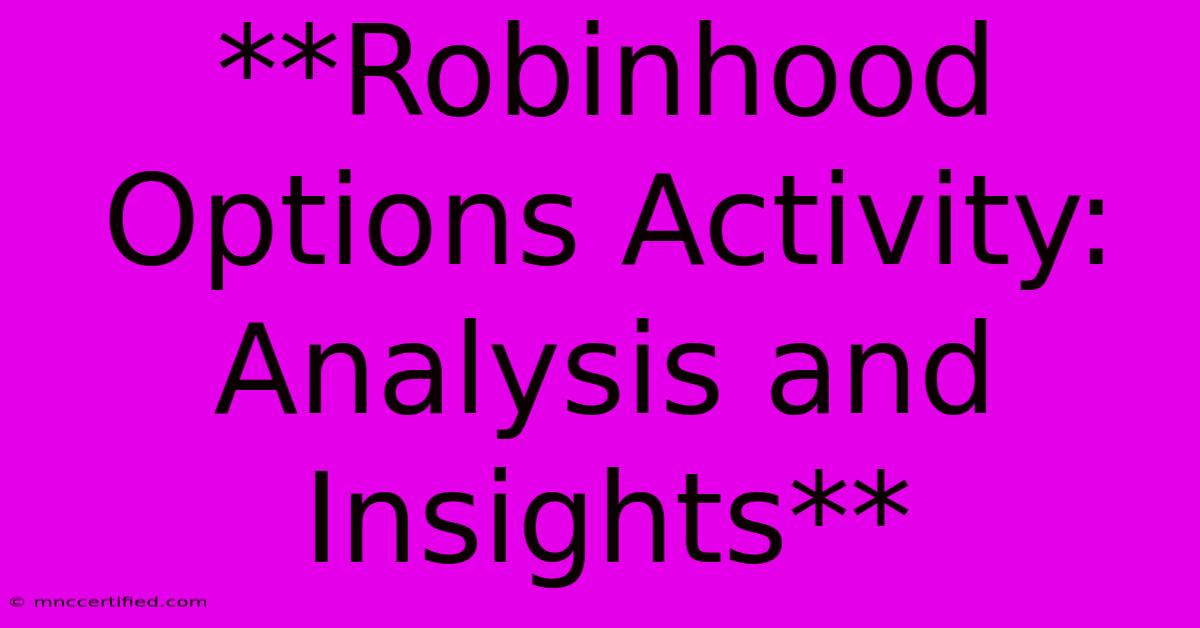 **Robinhood Options Activity: Analysis and Insights**

© mnccertified.com